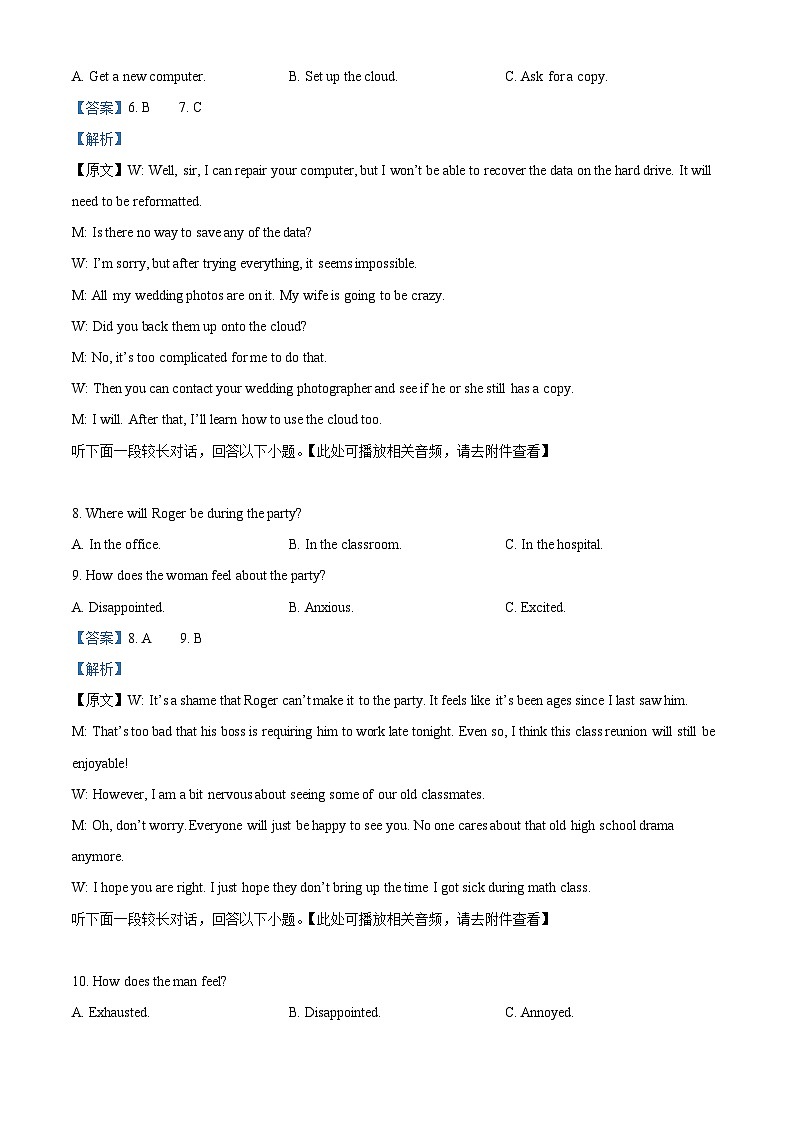 A. Get a new computer.　　B. Set up the cloud.　　C. Ask for a copy.

【答案】6. B　　7. C

【解析】

【原文】W: Well, sir, I can repair your computer, but I won't be able to recover the data on the hard drive. It will need to be reformatted.

M: Is there no way to save any of the data?

W: I'm sorry, but after trying everything, it seems impossible.

M: All my wedding photos are on it. My wife is going to be crazy.

W: Did you back them up onto the cloud?

M: No, it's too complicated for me to do that.

W: Then you can contact your wedding photographer and see if he or she still has a copy.

M: I will. After that, I'll learn how to use the cloud too.

听下面一段较长对话，回答以下小题。【此处可播放相关音频，请去附件查看】

8. Where will Roger be during the party?

A. In the office.　　B. In the classroom.　　C. In the hospital.

9. How does the woman feel about the party?

A. Disappointed.　　B. Anxious.　　C. Excited.

【答案】8. A　　9. B

【解析】

【原文】W: It's a shame that Roger can't make it to the party. It feels like it's been ages since I last saw him.

M: That's too bad that his boss is requiring him to work late tonight. Even so, I think this class reunion will still be enjoyable!

W: However, I am a bit nervous about seeing some of our old classmates.

M: Oh, don't worry. Everyone will just be happy to see you. No one cares about that old high school drama anymore.

W: I hope you are right. I just hope they don't bring up the time I got sick during math class.

听下面一段较长对话，回答以下小题。【此处可播放相关音频，请去附件查看】

10. How does the man feel?

A. Exhausted.　　B. Disappointed.　　C. Annoyed.